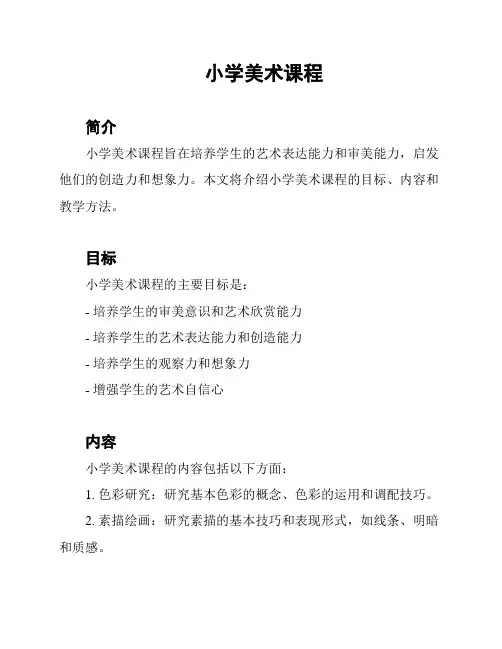 小学美术课程

简介

小学美术课程旨在培养学生的艺术表达能力和审美能力，启发他们的创造力和想象力。本文将介绍小学美术课程的目标、内容和教学方法。

目标

小学美术课程的主要目标是：

- 培养学生的审美意识和艺术欣赏能力

- 培养学生的艺术表达能力和创造能力

- 培养学生的观察力和想象力

- 增强学生的艺术自信心

内容

小学美术课程的内容包括以下方面：

1. 色彩研究：研究基本色彩的概念、色彩的运用和调配技巧。

2. 素描绘画：研究素描的基本技巧和表现形式，如线条、明暗和质感。